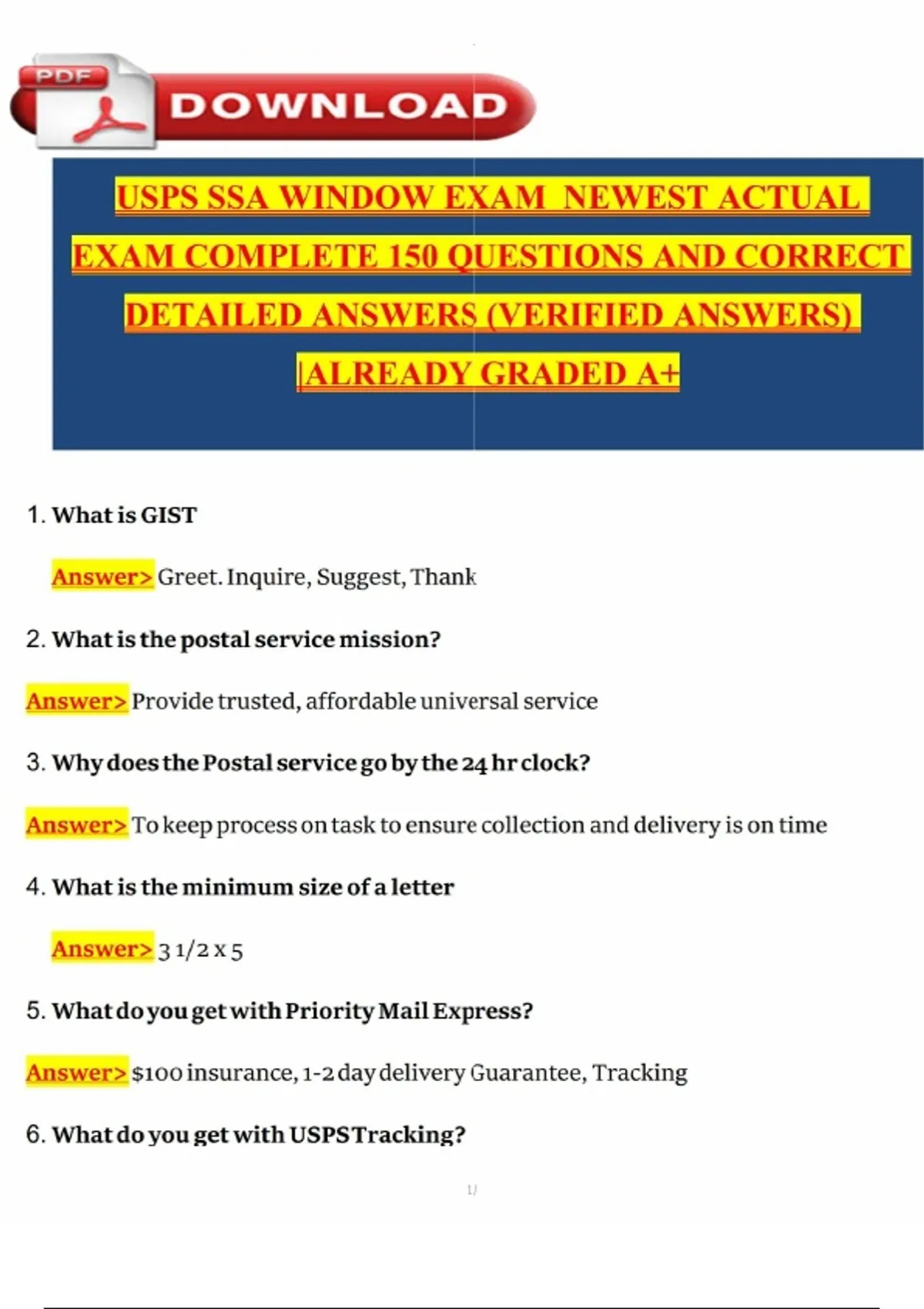 PDF DOWNLOAD

USPS SSA WINDOW EXAM NEWEST ACTUAL EXAM COMPLETE 150 QUESTIONS AND CORRECT DETAILED ANSWERS (VERIFIED ANSWERS) |ALREADY GRADED A+

1. What is GIST

Answer> Greet. Inquire, Suggest, Thank

2. What is the postal service mission?

Answer> Provide trusted, affordable universal service

3. Why does the Postal service go by the 24 hr clock?

Answer> To keep process on task to ensure collection and delivery is on time

4. What is the minimum size of a letter

Answer> 3 1/2 x 5

5. What do you get with Priority Mail Express?

Answer> $100 insurance, 1-2 day delivery Guarantee, Tracking

6. What do you get with USPS Tracking?

1/